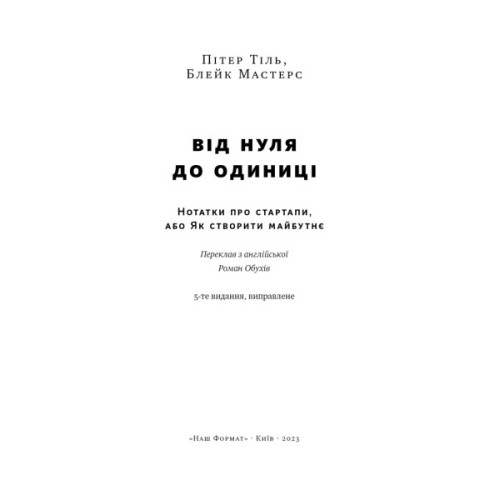 Пітер Тіль,
Блейк Мастерс

ВІД НУЛЯ
ДО ОДИНИЦІ

Нотатки про стартапи,
або Як створити майбутнє

Переклав з англійської
Роман Обухів

5-те видання, виправлене

«Наш Формат» · Київ · 2023